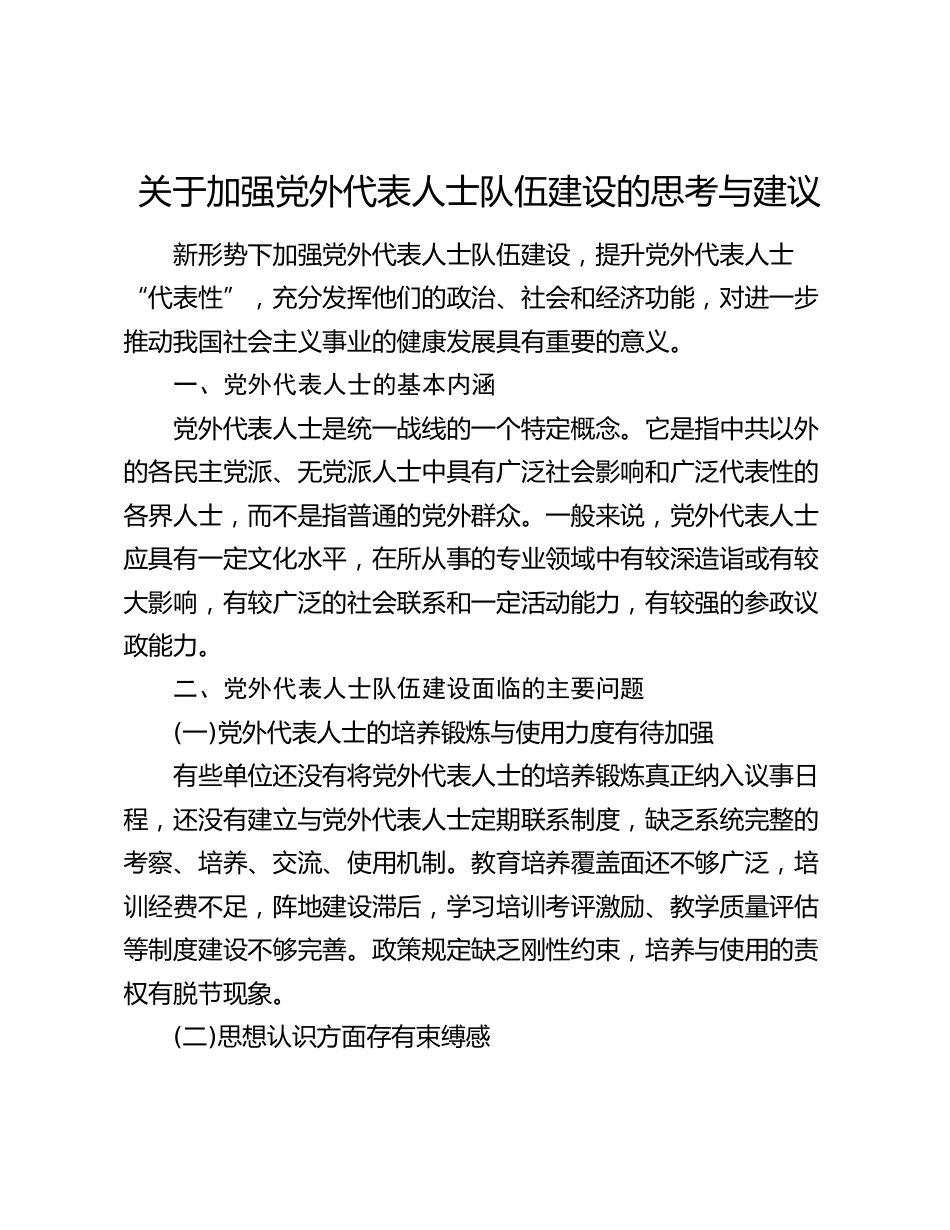 关于加强党外代表人士队伍建设的思考与建议

新形势下加强党外代表人士队伍建设，提升党外代表人士“代表性”，充分发挥他们的政治、社会和经济功能，对进一步推动我国社会主义事业的健康发展具有重要的意义。

一、党外代表人士的基本内涵

党外代表人士是统一战线的一个特定概念。它是指中共以外的各民主党派、无党派人士中具有广泛社会影响和广泛代表性的各界人士，而不是指普通的党外群众。一般来说，党外代表人士应具有一定文化水平，在所从事的专业领域中有较深造诣或有较大影响，有较广泛的社会联系和一定活动能力，有较强的参政议政能力。

二、党外代表人士队伍建设面临的主要问题

(一)党外代表人士的培养锻炼与使用力度有待加强

有些单位还没有将党外代表人士的培养锻炼真正纳入议事日程，还没有建立与党外代表人士定期联系制度，缺乏系统完整的考察、培养、交流、使用机制。教育培养覆盖面还不够广泛，培训经费不足，阵地建设滞后，学习培训考评激励、教学质量评估等制度建设不够完善。政策规定缺乏刚性约束，培养与使用的责权有脱节现象。

(二)思想认识方面存有束缚感